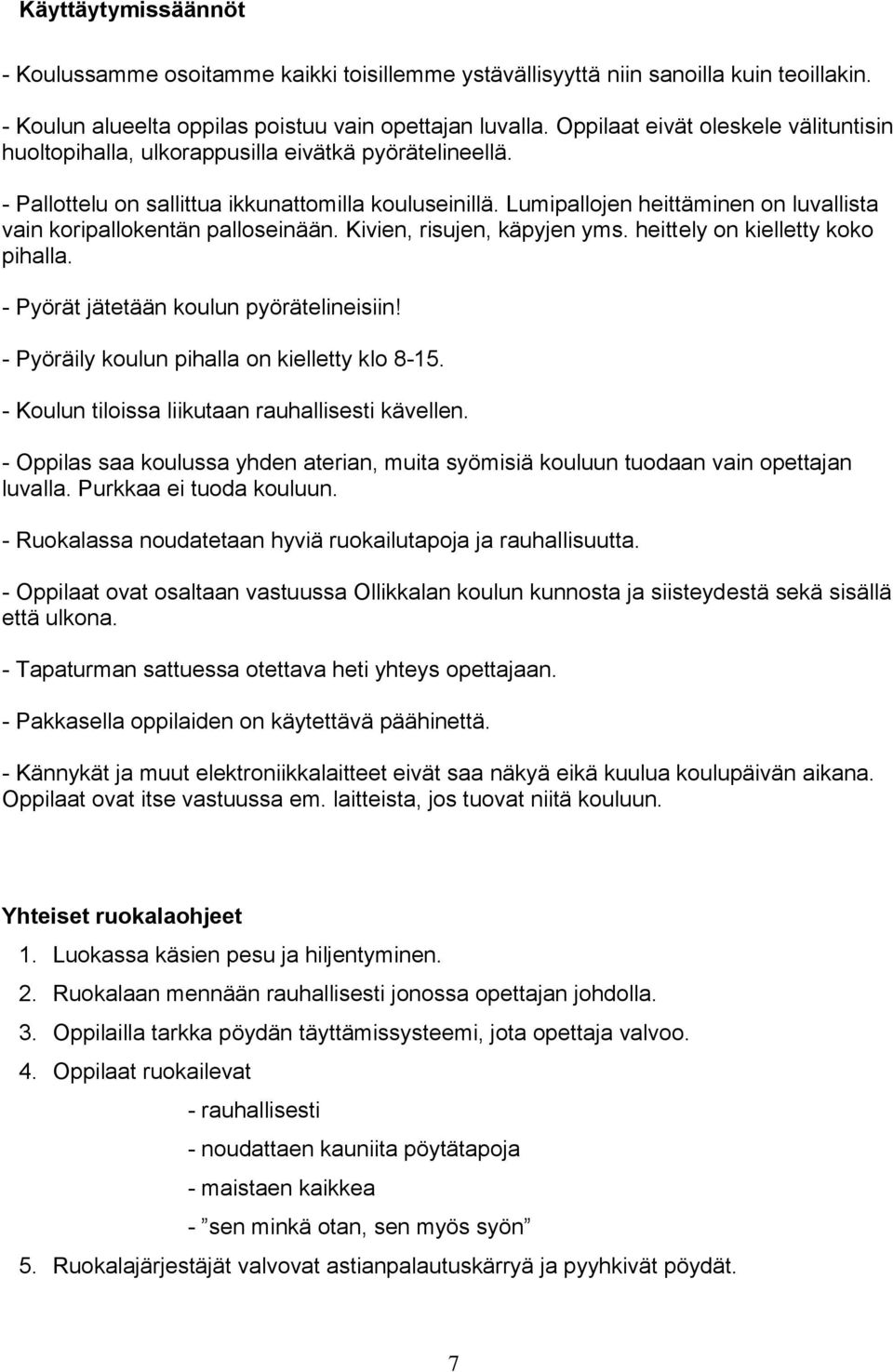 Käyttäytymissäännöt

- Koulussamme osoitamme kaikki toisillemme ystävällisyyttä niin sanoilla kuin teoillakin.

- Koulun alueelta oppilas poistuu vain opettajan luvalla. Oppilaat eivät oleskele välituntisin huoltopihalla, ulkorappusilla eivätkä pyörätelineellä.

- Pallottelu on sallittua ikkunattomilla kouluseinillä. Lumipallojen heittäminen on luvallista vain koripallokentän palloseinään. Kivien, risujen, käpyjen yms. heittely on kielletty koko pihalla.

- Pyörät jätetään koulun pyörätelineisiin!

- Pyöräily koulun pihalla on kielletty klo 8-15.

- Koulun tiloissa liikutaan rauhallisesti kävellen.

- Oppilas saa koulussa yhden aterian, muita syömisiä kouluun tuodaan vain opettajan luvalla. Purkkaa ei tuoda kouluun.

- Ruokalassa noudatetaan hyviä ruokailutapoja ja rauhallisuutta.

- Oppilaat ovat osaltaan vastuussa Ollikkalan koulun kunnosta ja siisteydestä sekä sisällä että ulkona.

- Tapaturman sattuessa otettava heti yhteys opettajaan.

- Pakkasella oppilaiden on käytettävä päähinettä.

- Kännykät ja muut elektroniikkalaitteet eivät saa näkyä eikä kuulua koulupäivän aikana. Oppilaat ovat itse vastuussa em. laitteista, jos tuovat niitä kouluun.

Yhteiset ruokalaohjeet

1. Luokassa käsien pesu ja hiljentyminen.
2. Ruokalaan mennään rauhallisesti jonossa opettajan johdolla.
3. Oppilailla tarkka pöydän täyttämissysteemi, jota opettaja valvoo.
4. Oppilaat ruokailevat
- rauhallisesti
- noudattaen kauniita pöytätapoja
- maistaen kaikkea
- ”sen minkä otan, sen myös syön”
5. Ruokalajärjestäjät valvovat astianpalautuskärryä ja pyyhkivät pöydät.

7